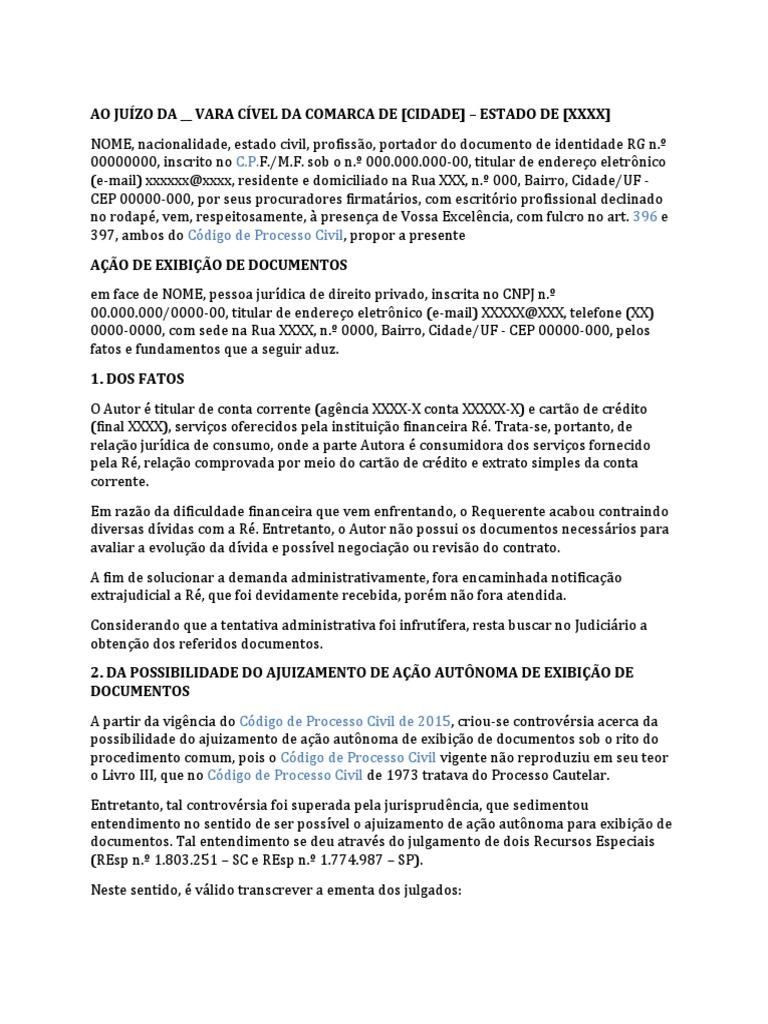 AO JUÍZO DA __ VARA CÍVEL DA COMARCA DE [CIDADE] – ESTADO DE [XXXX]

NOME, nacionalidade, estado civil, profissão, portador do documento de identidade RG n.º 00000000, inscrito no C.P.F./M.F. sob o n.º 000.000.000-00, titular de endereço eletrônico (e-mail) xxxxxx@xxxx, residente e domiciliado na Rua XXX, n.º 000, Bairro, Cidade/UF - CEP 00000-000, por seus procuradores firmatários, com escritório profissional declinado no rodapé, vem, respeitosamente, à presença de Vossa Excelência, com fulcro no art. 396 e 397, ambos do Código de Processo Civil, propor a presente

AÇÃO DE EXIBIÇÃO DE DOCUMENTOS

em face de NOME, pessoa jurídica de direito privado, inscrita no CNPJ n.º 00.000.000/0000-00, titular de endereço eletrônico (e-mail) XXXXX@XXX, telefone (XX) 0000-0000, com sede na Rua XXXX, n.º 0000, Bairro, Cidade/UF - CEP 00000-000, pelos fatos e fundamentos que a seguir aduz.

1. DOS FATOS

O Autor é titular de conta corrente (agência XXXX-X conta XXXXX-X) e cartão de crédito (final XXXX), serviços oferecidos pela instituição financeira Ré. Trata-se, portanto, de relação jurídica de consumo, onde a parte Autora é consumidora dos serviços fornecido pela Ré, relação comprovada por meio do cartão de crédito e extrato simples da conta corrente.

Em razão da dificuldade financeira que vem enfrentando, o Requerente acabou contraindo diversas dívidas com a Ré. Entretanto, o Autor não possui os documentos necessários para avaliar a evolução da dívida e possível negociação ou revisão do contrato.

A fim de solucionar a demanda administrativamente, fora encaminhada notificação extrajudicial a Ré, que foi devidamente recebida, porém não fora atendida.

Considerando que a tentativa administrativa foi infrutífera, resta buscar no Judiciário a obtenção dos referidos documentos.

2. DA POSSIBILIDADE DO AJUIZAMENTO DE AÇÃO AUTÔNOMA DE EXIBIÇÃO DE DOCUMENTOS

A partir da vigência do Código de Processo Civil de 2015, criou-se controvérsia acerca da possibilidade do ajuizamento de ação autônoma de exibição de documentos sob o rito do procedimento comum, pois o Código de Processo Civil vigente não reproduziu em seu teor o Livro III, que no Código de Processo Civil de 1973 tratava do Processo Cautelar.

Entretanto, tal controvérsia foi superada pela jurisprudência, que sedimentou entendimento no sentido de ser possível o ajuizamento de ação autônoma para exibição de documentos. Tal entendimento se deu através do julgamento de dois Recursos Especiais (REsp n.º 1.803.251 – SC e REsp n.º 1.774.987 – SP).

Neste sentido, é válido transcrever a ementa dos julgados: